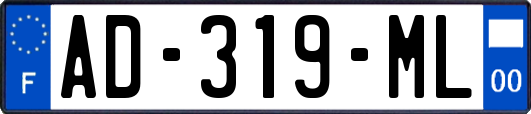 F
AD-319-ML
00